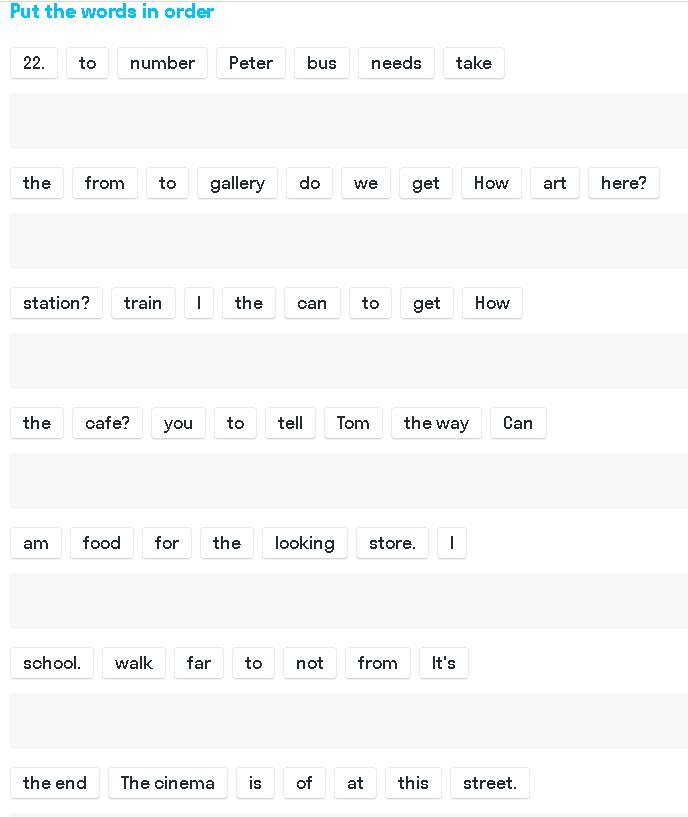 Put the words in order

22. to number Peter bus needs take

the from to gallery do we get How art here?

station? train I the can to get How

the cafe? you to tell Tom the way Can

am food for the looking store. I

school. walk far to not from It's

the end The cinema is of at this street.